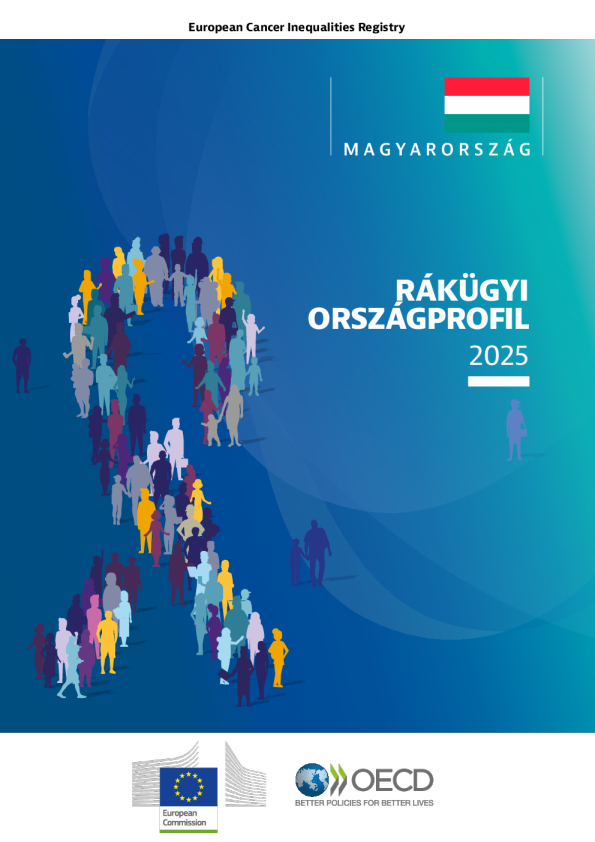 European Cancer Inequalities Registry

MAGYARORSZÁG

RÁKÜGYI ORSZÁGPROFIL
2025

European Commission

OECD
BETTER POLICIES FOR BETTER LIVES